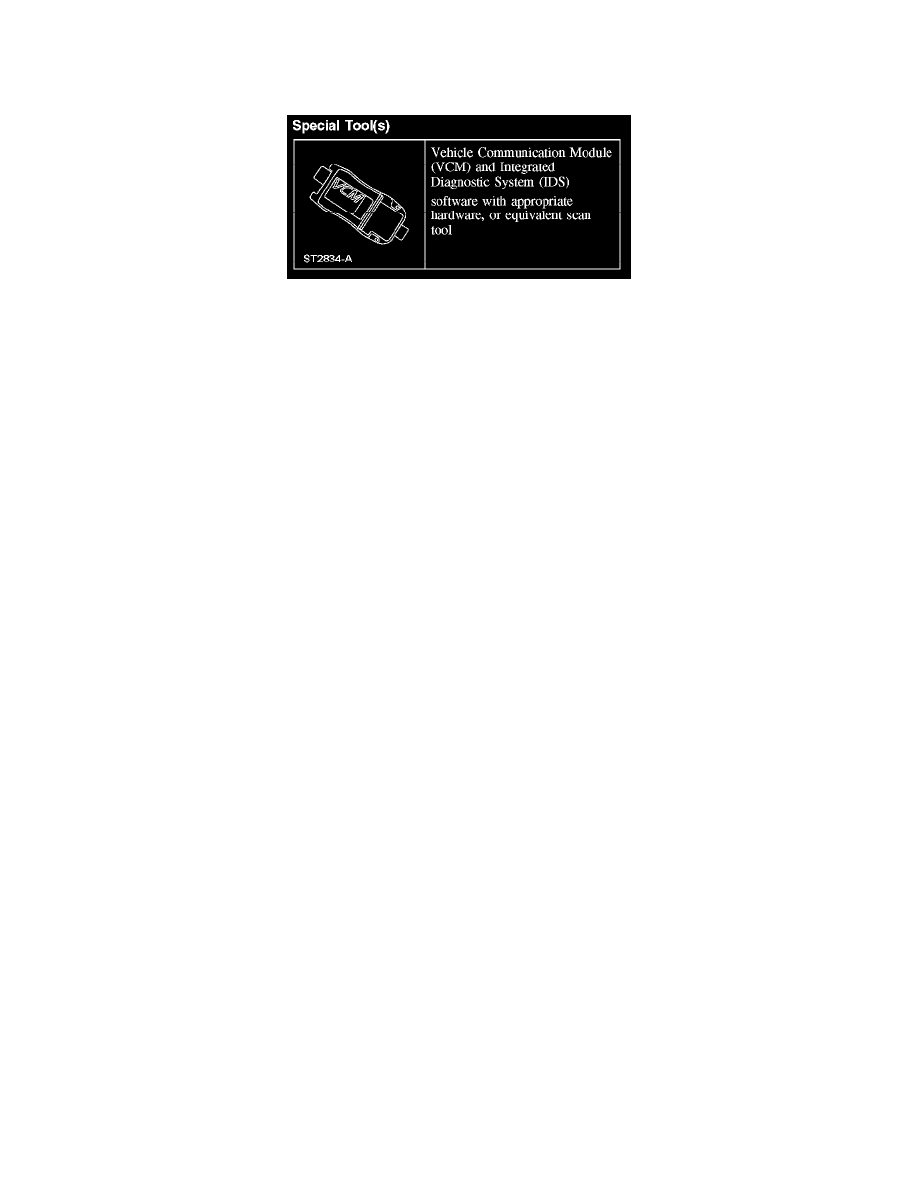 Special Tool(s)

VCM

ST2834-A

Vehicle Communication Module (VCM) and Integrated Diagnostic System (IDS)

software with appropriate hardware, or equivalent scan tool